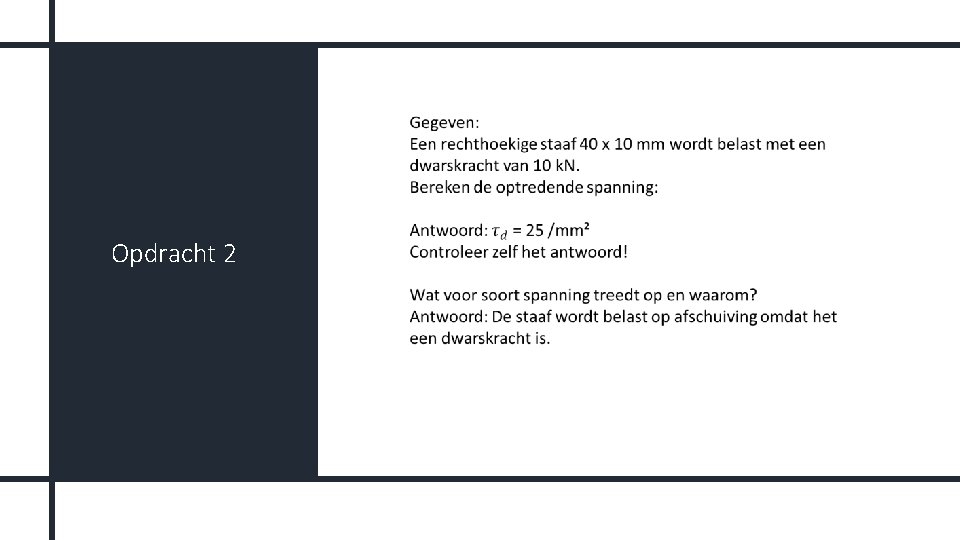 Opdracht 2

Gegeven:
Een rechthoekige staaf 40 x 10 mm wordt belast met een dwarskracht van 10 kN.
Bereken de optredende spanning:

Antwoord: $\tau_d$ = 25 /mm²
Controleer zelf het antwoord!

Wat voor soort spanning treedt op en waarom?
Antwoord: De staaf wordt belast op afschuiving omdat het een dwarskracht is.